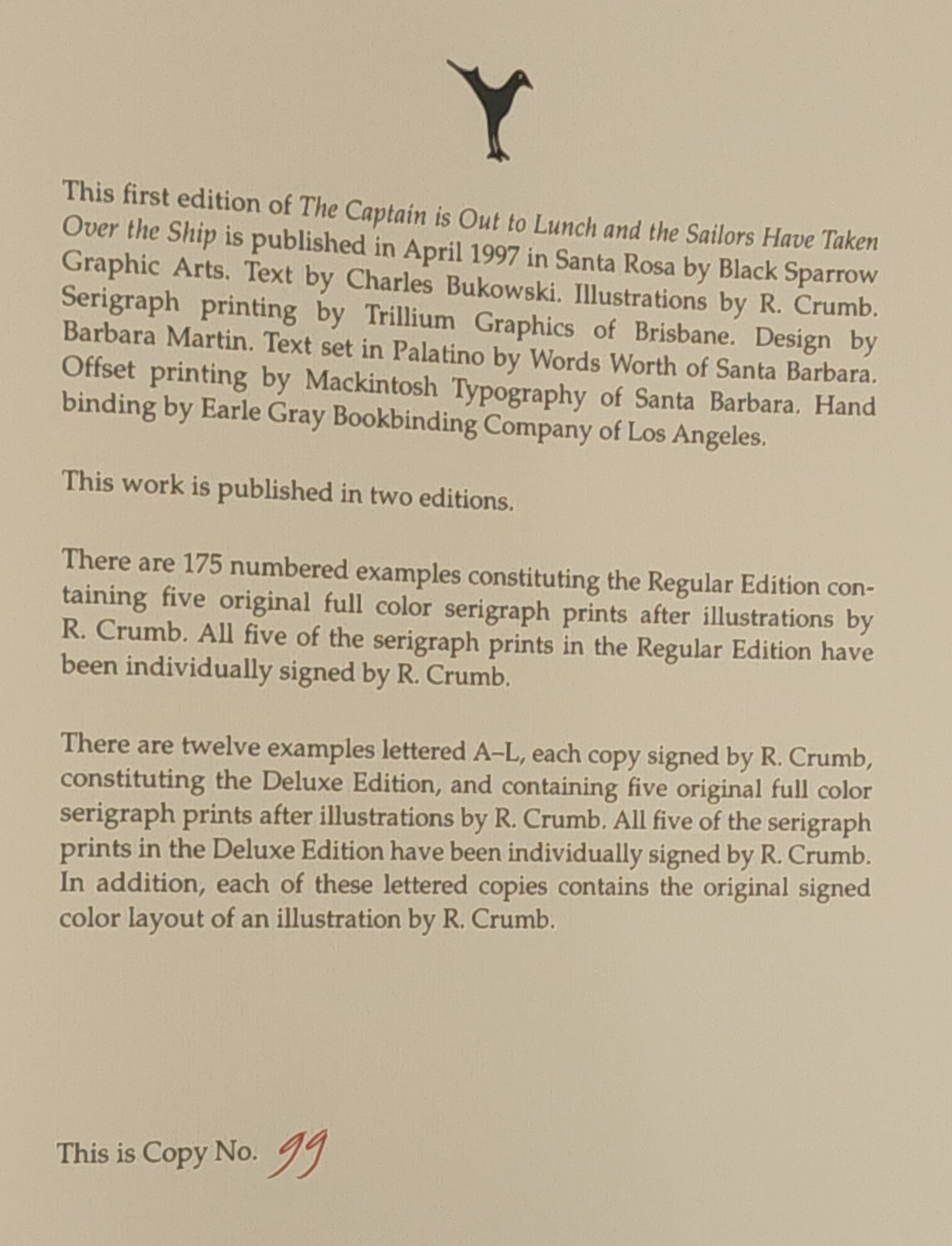 This first edition of The Captain is Out to Lunch and the Sailors Have Taken Over the Ship is published in April 1997 in Santa Rosa by Black Sparrow Graphic Arts. Text by Charles Bukowski. Illustrations by R. Crumb. Serigraph printing by Trillium Graphics of Brisbane. Design by Barbara Martin. Text set in Palatino by Words Worth of Santa Barbara. Offset printing by Mackintosh Typography of Santa Barbara. Hand binding by Earle Gray Bookbinding Company of Los Angeles.

This work is published in two editions.

There are 175 numbered examples constituting the Regular Edition containing five original full color serigraph prints after illustrations by R. Crumb. All five of the serigraph prints in the Regular Edition have been individually signed by R. Crumb.

There are twelve examples lettered A–L, each copy signed by R. Crumb, constituting the Deluxe Edition, and containing five original full color serigraph prints after illustrations by R. Crumb. All five of the serigraph prints in the Deluxe Edition have been individually signed by R. Crumb. In addition, each of these lettered copies contains the original signed color layout of an illustration by R. Crumb.

This is Copy No. 99